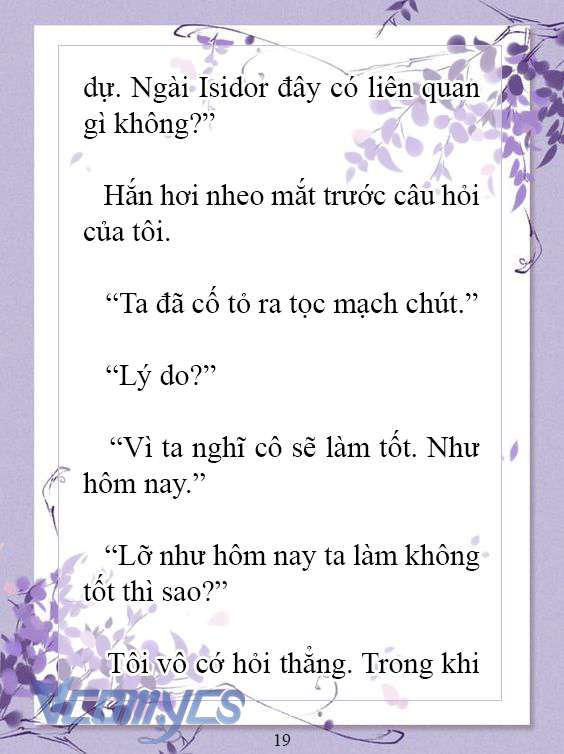 dự. Ngài Isidor đây có liên quan gì không?”

Hắn hơi nheo mắt trước câu hỏi của tôi.

“Ta đã cố tỏ ra tọc mạch chút.”

“Lý do?”

“Vì ta nghĩ cô sẽ làm tốt. Như hôm nay.”

“Lỡ như hôm nay ta làm không tốt thì sao?”

Tôi vô cớ hỏi thẳng. Trong khi

Vcomycs

19